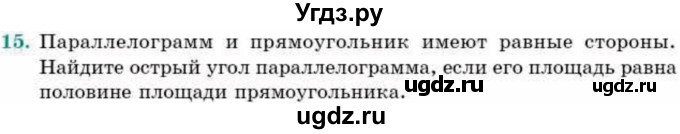 Угдз.ру

15. Параллелограмм и прямоугольник имеют равные стороны. Найдите острый угол параллелограмма, если его площадь равна половине площади прямоугольника.

ugdz.ru ugdz.ru

ugdz.ru